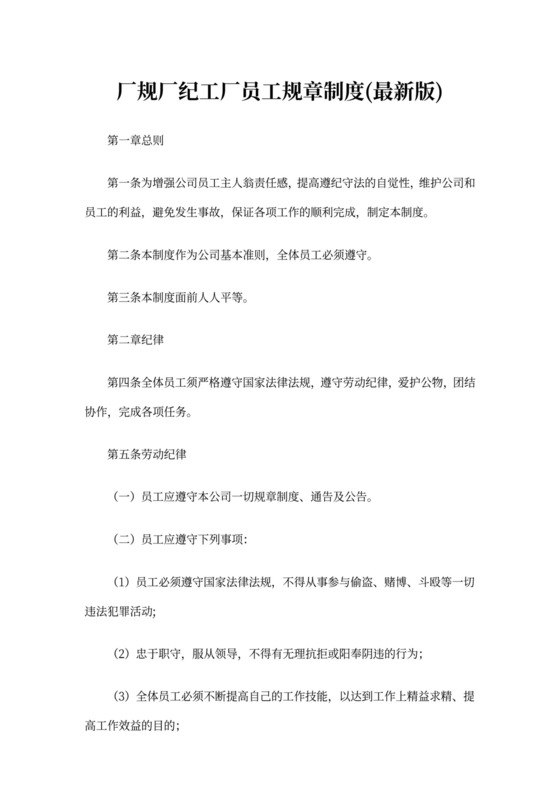 厂规厂纪工厂员工规章制度(最新版)

第一章总则

第一条为增强公司员工主人翁责任感，提高遵纪守法的自觉性，维护公司和员工的利益，避免发生事故，保证各项工作的顺利完成，制定本制度。

第二条本制度作为公司基本准则，全体员工必须遵守。

第三条本制度面前人人平等。

第二章纪律

第四条全体员工须严格遵守国家法律法规，遵守劳动纪律，爱护公物，团结协作，完成各项任务。

第五条劳动纪律

（一）员工应遵守本公司一切规章制度、通告及公告。

（二）员工应遵守下列事项：

（1）员工必须遵守国家法律法规，不得从事参与偷盗、赌博、斗殴等一切违法犯罪活动；

（2）忠于职守，服从领导，不得有无理抗拒或阳奉阴违的行为；

（3）全体员工必须不断提高自己的工作技能，以达到工作上精益求精、提高工作效益的目的；